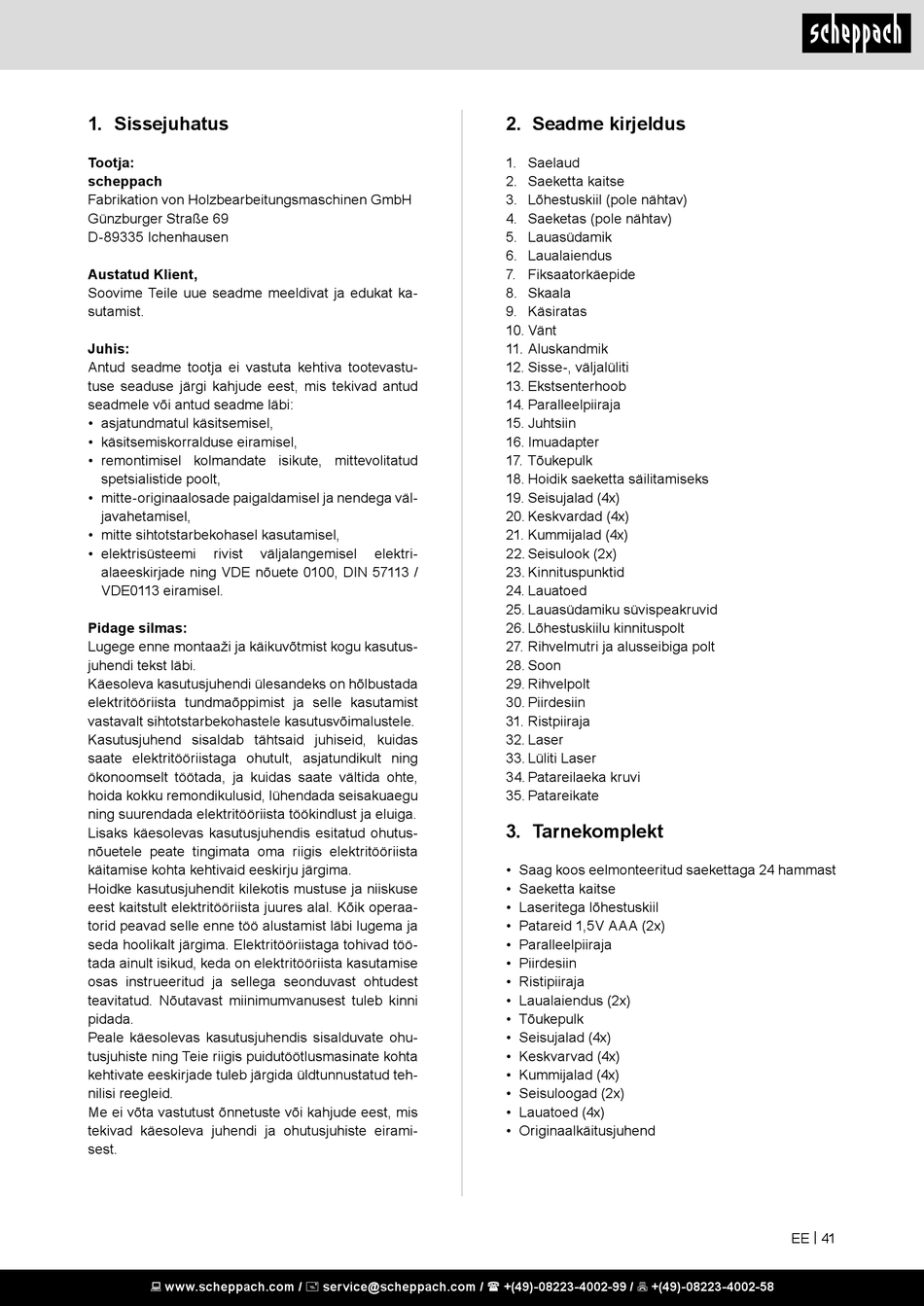 scheppach

1. Sissejuhatus

Tootja:
scheppach
Fabrikation von Holzbearbeitungsmaschinen GmbH
Günzburger Straße 69
D-89335 Ichenhausen

Austatud Klient,
Soovime Teile uue seadme meeldivat ja edukat kasutamist.

Juhis:
Antud seadme tootja ei vastuta kehtiva tootevastutuse seaduse järgi kahjude eest, mis tekivad antud seadmele või antud seadme läbi:
• asjatundmatul käsitsemisel,
• käsitsemiskorralduse eiramisel,
• remontimisel kolmandate isikute, mittevolitatud spetsialistide poolt,
• mitte-originaalosade paigaldamisel ja nendega väljavahetamisel,
• mitte sihtotstarbekohasel kasutamisel,
• elektrisüsteemi rivist väljalangemisel elektrialaeeskirjade ning VDE nõuete 0100, DIN 57113 / VDE0113 eiramisel.

Pidage silmas:
Lugege enne montaaži ja käikuvõtmist kogu kasutusjuhendi tekst läbi.
Käesoleva kasutusjuhendi ülesandeks on hõlbustada elektritööriista tundmaõppimist ja selle kasutamist vastavalt sihtotstarbekohastele kasutusvõimalustele.
Kasutusjuhend sisaldab tähtsaid juhiseid, kuidas saate elektritööriistaga ohutult, asjatundikult ning ökonoomselt töötada, ja kuidas saate vältida ohte, hoida kokku remondikulusid, lühendada seisakuaegu ning suurendada elektritööriista töökindlust ja eluiga.
Lisaks käesolevas kasutusjuhendis esitatud ohutusnõuetele peate tingimata oma riigis elektritööriista käitamise kohta kehtivaid eeskirju järgima.
Hoidke kasutusjuhendit kilekotis mustuse ja niiskuse eest kaitstult elektritööriista juures alal. Kõik operaatorid peavad selle enne töö alustamist läbi lugema ja seda hoolikalt järgima. Elektritööriistaga tohivad töötada ainult isikud, keda on elektritööriista kasutamise osas instrueeritud ja sellega seonduvast ohtudest teavitatud. Nõutavast miinimumvanusest tuleb kinni pidada.
Peale käesolevas kasutusjuhendis sisalduvate ohutusjuhiste ning Teie riigis puidutöötlusmasinate kohta kehtivate eeskirjade tuleb järgida üldtunnustatud tehnilisi reegleid.
Me ei võta vastutust õnnetuste või kahjude eest, mis tekivad käesoleva juhendi ja ohutusjuhiste eiramisest.

2. Seadme kirjeldus

1. Saelaud
2. Saeketta kaitse
3. Lõhestuskiil (pole nähtav)
4. Saeketas (pole nähtav)
5. Lauasüdamik
6. Laualaiendus
7. Fiksaatorkäepide
8. Skaala
9. Käsiratas
10. Vänt
11. Aluskandmik
12. Sisse-, väljalüliti
13. Ekstsenterhoob
14. Paralleelpiiraja
15. Juhtsiin
16. Imuadapter
17. Tõukepulk
18. Hoidik saeketta säilitamiseks
19. Seisujalad (4x)
20. Keskvardad (4x)
21. Kummijalad (4x)
22. Seisulook (2x)
23. Kinnituspunktid
24. Lauatoed
25. Lauasüdamiku süvispeakruvid
26. Lõhestuskiilu kinnituspolt
27. Rihvelmutri ja alusseibiga polt
28. Soon
29. Rihvelpolt
30. Piirdesiin
31. Ristpiiraja
32. Laser
33. Lüliti Laser
34. Patareilaeka kruvi
35. Patareikate

3. Tarnekomplekt

• Saag koos eelmonteeritud saekettaga 24 hammast
• Saeketta kaitse
• Laseritega lõhestuskiil
• Patareid 1,5V AAA (2x)
• Paralleelpiiraja
• Piirdesiin
• Ristipiiraja
• Laualaiendus (2x)
• Tõukepulk
• Seisujalad (4x)
• Keskvarvad (4x)
• Kummijalad (4x)
• Seisuloogad (2x)
• Lauatoed (4x)
• Originaalkäitusjuhend

EE | 41

www.scheppach.com / service@scheppach.com / +(49)-08223-4002-99 / +(49)-08223-4002-58